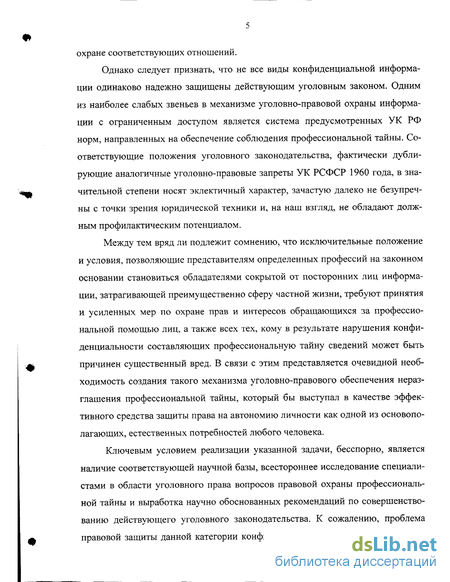 5

охране соответствующих отношений.

Однако следует признать, что не все виды конфиденциальной информации одинаково надежно защищены действующим уголовным законом. Одним из наиболее слабых звеньев в механизме уголовно-правовой охраны информации с ограниченным доступом является система предусмотренных УК РФ норм, направленных на обеспечение соблюдения профессиональной тайны. Соответствующие положения уголовного законодательства, фактически дублирующие аналогичные уголовно-правовые запреты УК РСФСР 1960 года, в значительной степени носят эклектичный характер, зачастую далеко не безупречны с точки зрения юридической техники и, на наш взгляд, не обладают должным профилактическим потенциалом.

Между тем вряд ли подлежит сомнению, что исключительные положение и условия, позволяющие представителям определенных профессий на законном основании становиться обладателями сокрытой от посторонних лиц информации, затрагивающей преимущественно сферу частной жизни, требуют принятия и усиленных мер по охране прав и интересов обращающихся за профессиональной помощью лиц, а также всех тех, кому в результате нарушения конфиденциальности составляющих профессиональную тайну сведений может быть причинен существенный вред. В связи с этим представляется очевидной необходимость создания такого механизма уголовно-правового обеспечения неразглашения профессиональной тайны, который бы выступал в качестве эффективного средства защиты права на автономию личности как одной из основополагающих, естественных потребностей любого человека.

Ключевым условием реализации указанной задачи, бесспорно, является наличие соответствующей научной базы, всестороннее исследование специалистами в области уголовного права вопросов правовой охраны профессиональной тайны и выработка научно обоснованных рекомендаций по совершенствованию действующего уголовного законодательства. К сожалению, проблема правовой защиты данной категории конф

dsLib.net
библиотека диссертаций